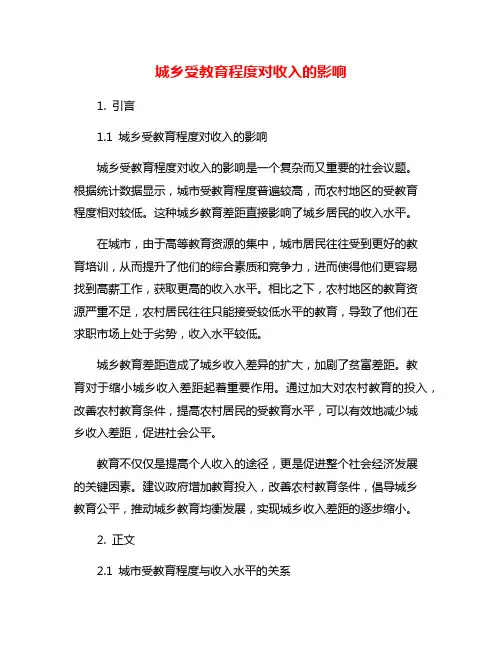 城乡受教育程度对收入的影响

1. 引言

1.1 城乡受教育程度对收入的影响

城乡受教育程度对收入的影响是一个复杂而又重要的社会议题。根据统计数据显示，城市受教育程度普遍较高，而农村地区的受教育程度相对较低。这种城乡教育差距直接影响了城乡居民的收入水平。

在城市，由于高等教育资源的集中，城市居民往往受到更好的教育培训，从而提升了他们的综合素质和竞争力，进而使得他们更容易找到高薪工作，获取更高的收入水平。相比之下，农村地区的教育资源严重不足，农村居民往往只能接受较低水平的教育，导致了他们在求职市场上处于劣势，收入水平较低。

城乡教育差距造成了城乡收入差异的扩大，加剧了贫富差距。教育对于缩小城乡收入差距起着重要作用。通过加大对农村教育的投入，改善农村教育条件，提高农村居民的受教育水平，可以有效地减少城乡收入差距，促进社会公平。

教育不仅仅是提高个人收入的途径，更是促进整个社会经济发展的关键因素。建议政府增加教育投入，改善农村教育条件，倡导城乡教育公平，推动城乡教育均衡发展，实现城乡收入差距的逐步缩小。

2. 正文

2.1 城市受教育程度与收入水平的关系